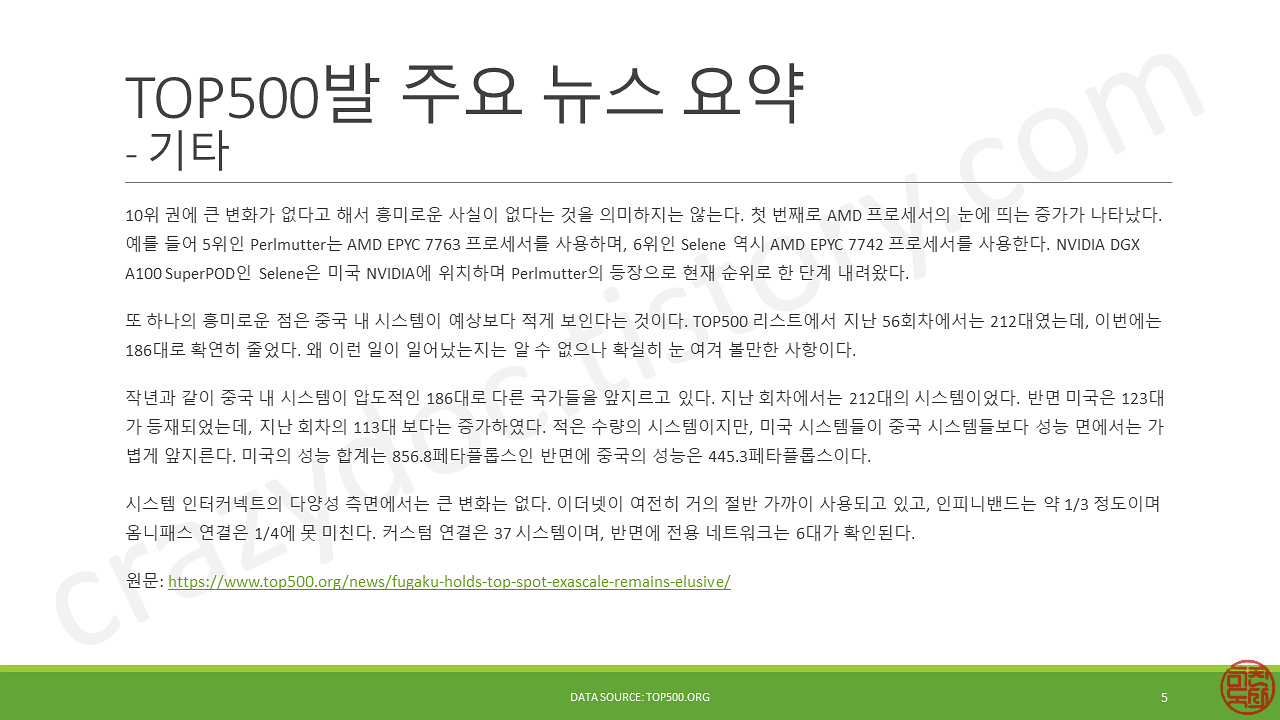 TOP500발 주요 뉴스 요약
- 기타

10위 권에 큰 변화가 없다고 해서 흥미로운 사실이 없다는 것을 의미하지는 않는다. 첫 번째로 AMD 프로세서의 눈에 띄는 증가가 나타났다. 예를 들어 5위인 Perlmutter는 AMD EPYC 7763 프로세서를 사용하며, 6위인 Selene 역시 AMD EPYC 7742 프로세서를 사용한다. NVIDIA DGX A100 SuperPOD인 Selene은 미국 NVIDIA에 위치하며 Perlmutter의 등장으로 현재 순위로 한 단계 내려왔다.

또 하나의 흥미로운 점은 중국 내 시스템이 예상보다 적게 보인다는 것이다. TOP500 리스트에서 지난 56회차에서는 212대였는데, 이번에는 186대로 확연히 줄었다. 왜 이런 일이 일어났는지는 알 수 없으나 확실히 눈 여겨 볼만한 사항이다.

작년과 같이 중국 내 시스템이 압도적인 186대로 다른 국가들을 앞지르고 있다. 지난 회차에서는 212대의 시스템이었다. 반면 미국은 123대가 등재되었는데, 지난 회차의 113대 보다는 증가하였다. 적은 수량의 시스템이지만, 미국 시스템들이 중국 시스템들보다 성능 면에서는 가볍게 앞지른다. 미국의 성능 합계는 856.8페타플롭스인 반면에 중국의 성능은 445.3페타플롭스이다.

시스템 인터커넥트의 다양성 측면에서는 큰 변화는 없다. 이더넷이 여전히 거의 절반 가까이 사용되고 있고, 인피니밴드는 약 1/3 정도이며 옴니패스 연결은 1/4에 못 미친다. 커스텀 연결은 37 시스템이며, 반면에 전용 네트워크는 6대가 확인된다.

원문: https://www.top500.org/news/fugaku-holds-top-spot-exascale-remains-elusive/

crazydoc.tistory.com

DATA SOURCE: TOP500.ORG

5